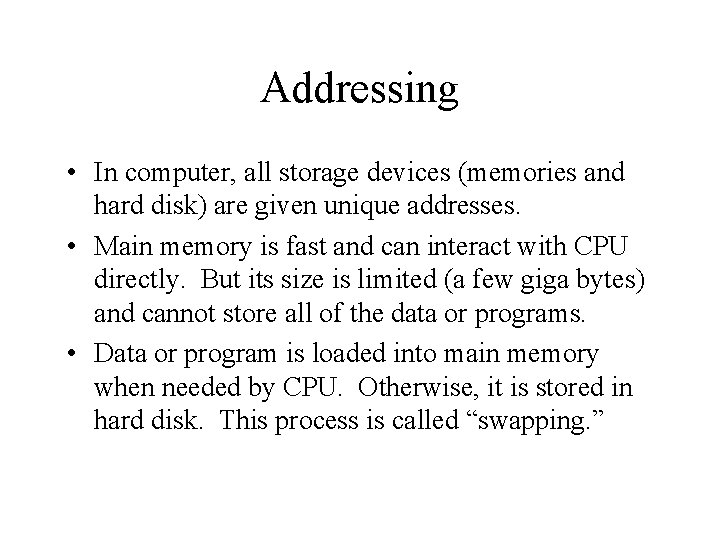 Addressing

• In computer, all storage devices (memories and hard disk) are given unique addresses.
• Main memory is fast and can interact with CPU directly. But its size is limited (a few giga bytes) and cannot store all of the data or programs.
• Data or program is loaded into main memory when needed by CPU. Otherwise, it is stored in hard disk. This process is called "swapping."